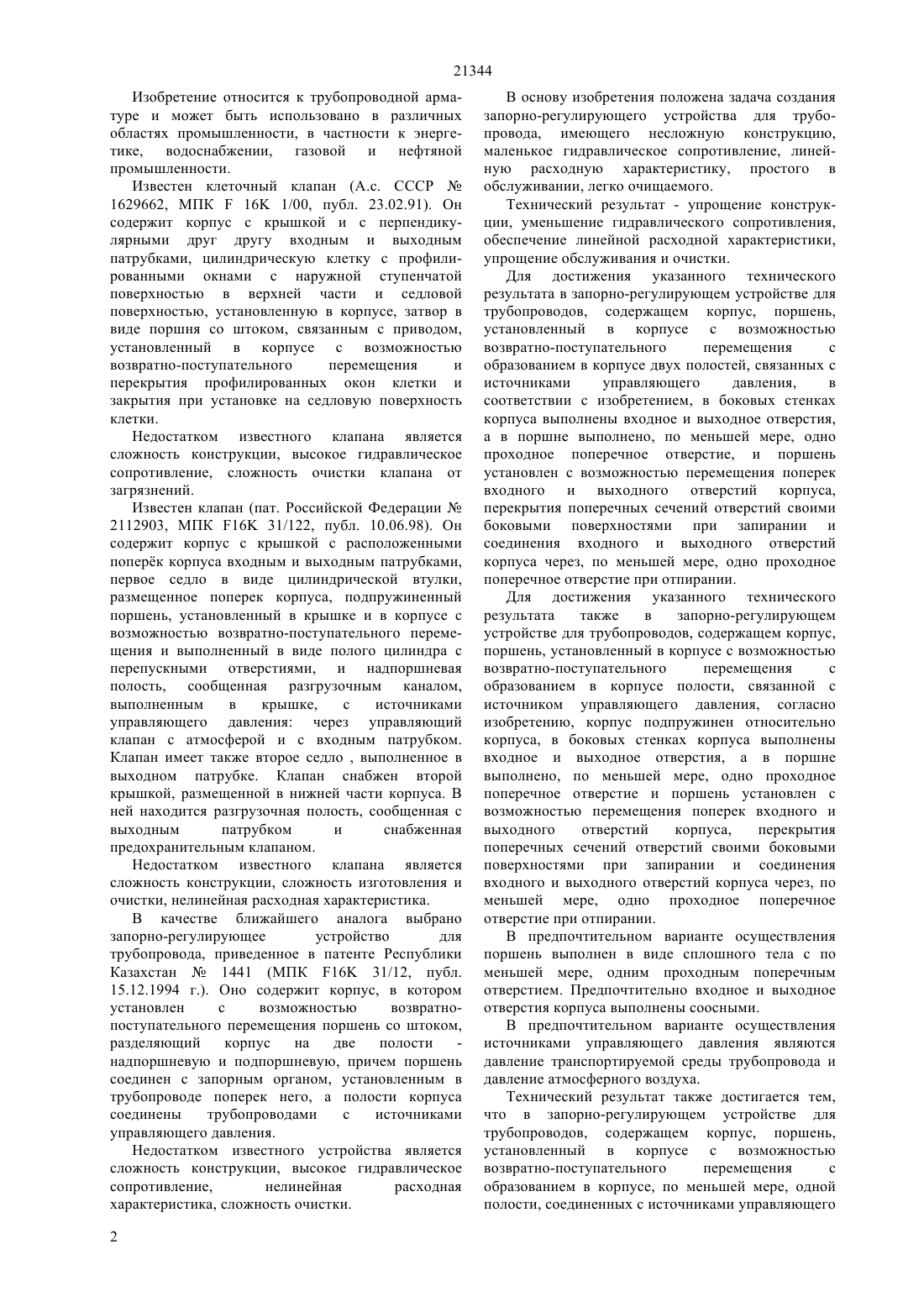 21344

Изобретение относится к трубопроводной арматуре и может быть использовано в различных областях промышленности, в частности к энергетике, водоснабжении, газовой и нефтяной промышленности.

Известен клеточный клапан (А.с. СССР № 1629662, МПК F 16K 1/00, публ. 23.02.91). Он содержит корпус с крышкой и с перпендикулярными друг другу входным и выходным патрубками, цилиндрическую клетку с профилированными окнами с наружной ступенчатой поверхностью в верхней части и седловой поверхностью, установленную в корпусе, затвор в виде поршня со штоком, связанным с приводом, установленный в корпусе с возможностью возвратно-поступательного перемещения и перекрытия профилированных окон клетки и закрытия при установке на седловую поверхность клетки.

Недостатком известного клапана является сложность конструкции, высокое гидравлическое сопротивление, сложность очистки клапана от загрязнений.

Известен клапан (пат. Российской Федерации № 2112903, МПК F16K 31/122, публ. 10.06.98). Он содержит корпус с крышкой с расположенными поперёк корпуса входным и выходным патрубками, первое седло в виде цилиндрической втулки, размещенное поперек корпуса, подпружиненный поршень, установленный в крышке и в корпусе с возможностью возвратно-поступательного перемещения и выполненный в виде полого цилиндра с перепускными отверстиями, и надпоршневая полость, сообщенная разгрузочным каналом, выполненным в крышке, с источниками управляющего давления: через управляющий клапан с атмосферой и с входным патрубком. Клапан имеет также второе седло , выполненное в выходном патрубке. Клапан снабжен второй крышкой, размещенной в нижней части корпуса. В ней находится разгрузочная полость, сообщенная с выходным патрубком и снабженная предохранительным клапаном.

Недостатком известного клапана является сложность конструкции, сложность изготовления и очистки, нелинейная расходная характеристика.

В качестве ближайшего аналога выбрано запорно-регулирующее устройство для трубопровода, приведенное в патенте Республики Казахстан № 1441 (МПК F16K 31/12, публ. 15.12.1994 г.). Оно содержит корпус, в котором установлен с возможностью возвратно-поступательного перемещения поршень со штоком, разделяющий корпус на две полости - надпоршневую и подпоршневую, причем поршень соединен с запорным органом, установленным в трубопроводе поперек него, а полости корпуса соединены трубопроводами с источниками управляющего давления.

Недостатком известного устройства является сложность конструкции, высокое гидравлическое сопротивление, нелинейная расходная характеристика, сложность очистки.

В основу изобретения положена задача создания запорно-регулирующего устройства для трубопровода, имеющего несложную конструкцию, маленькое гидравлическое сопротивление, линейную расходную характеристику, простого в обслуживании, легко очищаемого.

Технический результат - упрощение конструкции, уменьшение гидравлического сопротивления, обеспечение линейной расходной характеристики, упрощение обслуживания и очистки.

Для достижения указанного технического результата в запорно-регулирующем устройстве для трубопроводов, содержащем корпус, поршень, установленный в корпусе с возможностью возвратно-поступательного перемещения с образованием в корпусе двух полостей, связанных с источниками управляющего давления, в соответствии с изобретением, в боковых стенках корпуса выполнены входное и выходное отверстия, а в поршне выполнено, по меньшей мере, одно проходное поперечное отверстие, и поршень установлен с возможностью перемещения поперек входного и выходного отверстий корпуса, перекрытия поперечных сечений отверстий своими боковыми поверхностями при запирании и соединения входного и выходного отверстий корпуса через, по меньшей мере, одно проходное поперечное отверстие при отпирании.

Для достижения указанного технического результата также в запорно-регулирующем устройстве для трубопроводов, содержащем корпус, поршень, установленный в корпусе с возможностью возвратно-поступательного перемещения с образованием в корпусе полости, связанной с источником управляющего давления, согласно изобретению, корпус подпружинен относительно корпуса, в боковых стенках корпуса выполнены входное и выходное отверстия, а в поршне выполнено, по меньшей мере, одно проходное поперечное отверстие и поршень установлен с возможностью перемещения поперек входного и выходного отверстий корпуса, перекрытия поперечных сечений отверстий своими боковыми поверхностями при запирании и соединения входного и выходного отверстий корпуса через, по меньшей мере, одно проходное поперечное отверстие при отпирании.

В предпочтительном варианте осуществления поршень выполнен в виде сплошного тела с по меньшей мере, одним проходным поперечным отверстием. Предпочтительно входное и выходное отверстия корпуса выполнены соосными.

В предпочтительном варианте осуществления источниками управляющего давления являются давление транспортируемой среды трубопровода и давление атмосферного воздуха.

Технический результат также достигается тем, что в запорно-регулирующем устройстве для трубопроводов, содержащем корпус, поршень, установленный в корпусе с возможностью возвратно-поступательного перемещения с образованием в корпусе, по меньшей мере, одной полости, соединенных с источниками управляющего

2